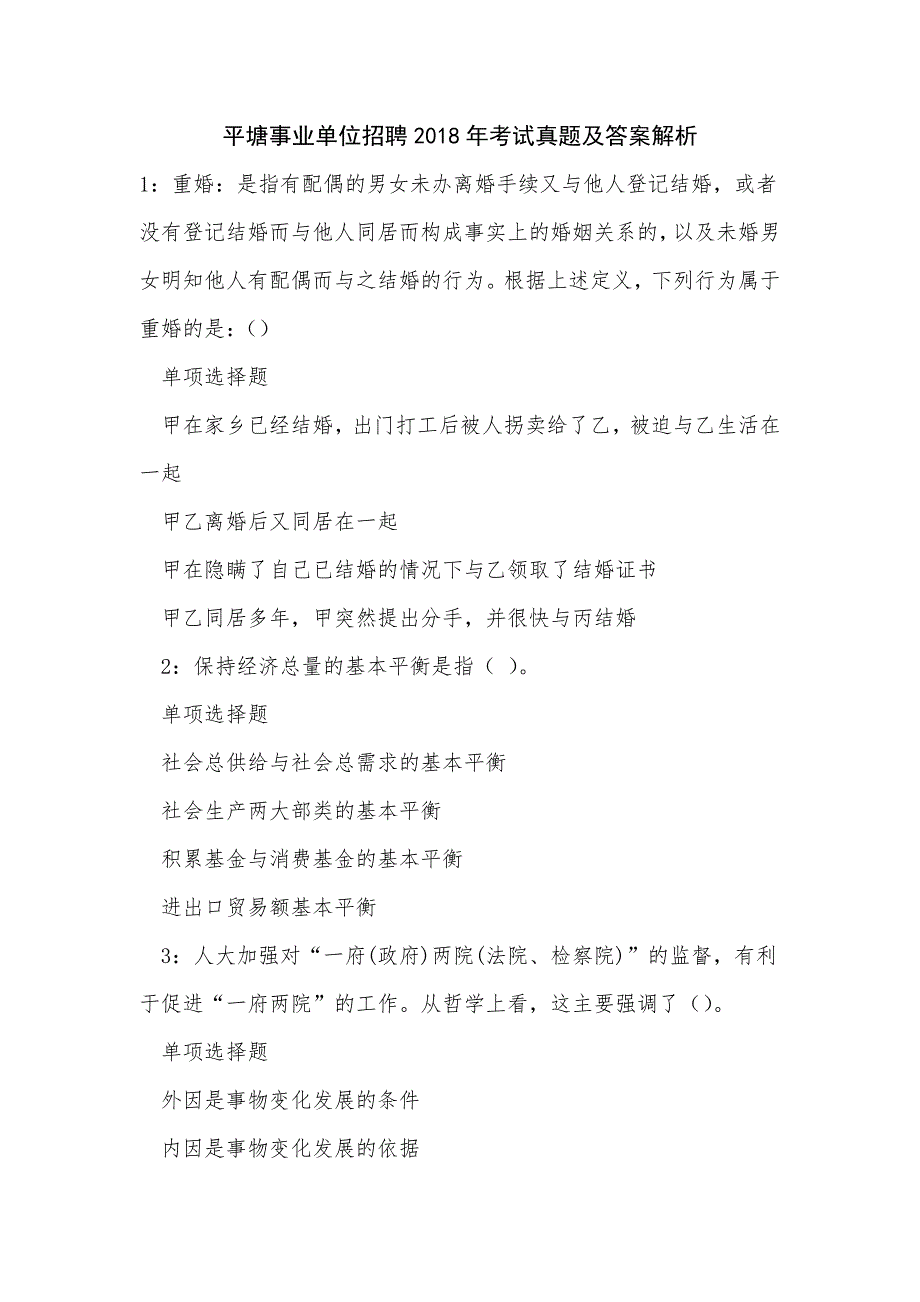 平塘事业单位招聘2018年考试真题及答案解析

1：重婚：是指有配偶的男女未办离婚手续又与他人登记结婚，或者没有登记结婚而与他人同居而构成事实上的婚姻关系的，以及未婚男女明知他人有配偶而与之结婚的行为。根据上述定义，下列行为属于重婚的是：()

单项选择题

甲在家乡已经结婚，出门打工后被人拐卖给了乙，被迫与乙生活在一起

甲乙离婚后又同居在一起

甲在隐瞒了自己已结婚的情况下与乙领取了结婚证书

甲乙同居多年，甲突然提出分手，并很快与丙结婚

2：保持经济总量的基本平衡是指（ ）。

单项选择题

社会总供给与社会总需求的基本平衡

社会生产两大部类的基本平衡

积累基金与消费基金的基本平衡

进出口贸易额基本平衡

3：人大加强对“一府(政府)两院(法院、检察院)”的监督，有利于促进“一府两院”的工作。从哲学上看，这主要强调了（）。

单项选择题

外因是事物变化发展的条件

内因是事物变化发展的依据